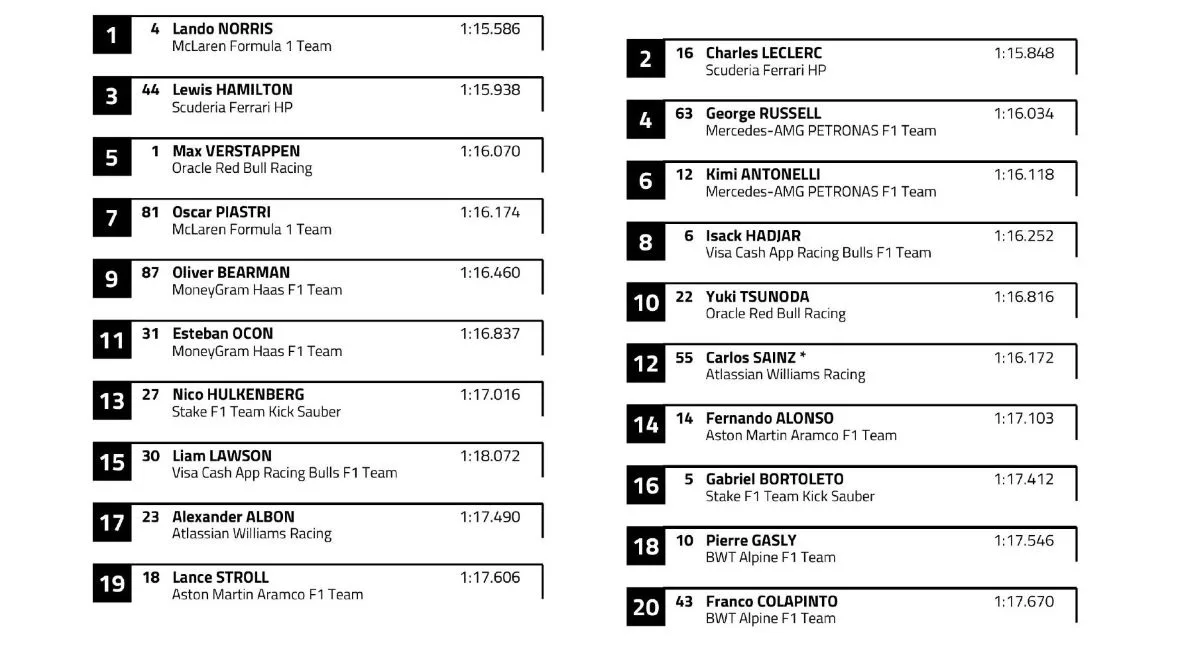 1 4 Lando NORRIS 1:15.586
McLaren Formula 1 Team

3 44 Lewis HAMILTON 1:15.938
Scuderia Ferrari HP

5 1 Max VERSTAPPEN 1:16.070
Oracle Red Bull Racing

7 81 Oscar PIASTRI 1:16.174
McLaren Formula 1 Team

9 87 Oliver BEARMAN 1:16.460
MoneyGram Haas F1 Team

11 31 Esteban OCON 1:16.837
MoneyGram Haas F1 Team

13 27 Nico HULKENBERG 1:17.016
Stake F1 Team Kick Sauber

15 30 Liam LAWSON 1:18.072
Visa Cash App Racing Bulls F1 Team

17 23 Alexander ALBON 1:17.490
Atlassian Williams Racing

19 18 Lance STROLL 1:17.606
Aston Martin Aramco F1 Team

2 16 Charles LECLERC 1:15.848
Scuderia Ferrari HP

4 63 George RUSSELL 1:16.034
Mercedes-AMG PETRONAS F1 Team

6 12 Kimi ANTONELLI 1:16.118
Mercedes-AMG PETRONAS F1 Team

8 6 Isack HADJAR 1:16.252
Visa Cash App Racing Bulls F1 Team

10 22 Yuki TSUNODA 1:16.816
Oracle Red Bull Racing

12 55 Carlos SAINZ * 1:16.172
Atlassian Williams Racing

14 14 Fernando ALONSO 1:17.103
Aston Martin Aramco F1 Team

16 5 Gabriel BORTOLETO 1:17.412
Stake F1 Team Kick Sauber

18 10 Pierre GASLY 1:17.546
BWT Alpine F1 Team

20 43 Franco COLAPINTO 1:17.670
BWT Alpine F1 Team